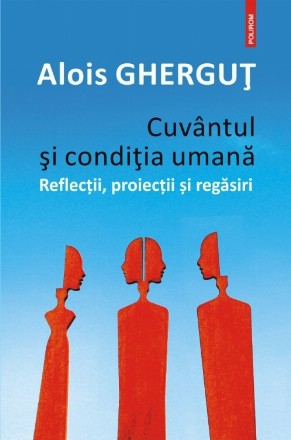 POLIROM

Alois GHERGUŢ

Cuvântul
şi condiţia umană
Reflecții, proiecții și regăsiri